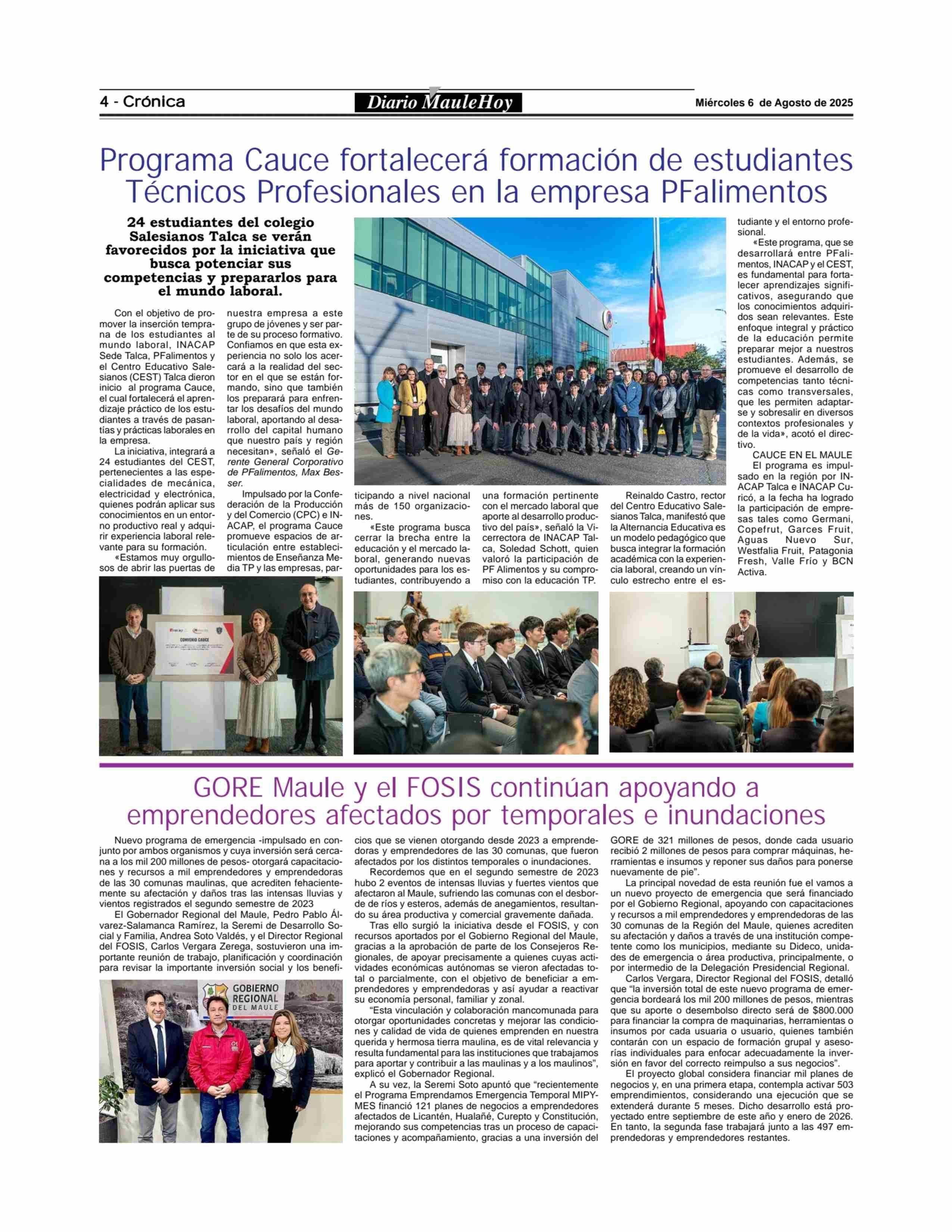 4 - Crónica

Diario MauleHoy

Miércoles 6 de Agosto de 2025

Programa Cauce fortalecerá formación de estudiantes Técnicos Profesionales en la empresa PFalimentos

24 estudiantes del colegio Salesianos Talca se verán favorecidos por la iniciativa que busca potenciar sus competencias y prepararlos para el mundo laboral.

Con el objetivo de promover la inserción temprana de los estudiantes al mundo laboral, INACAP Sede Talca, PFalimentos y el Centro Educativo Salesianos (CEST) Talca dieron inicio al programa Cauce, el cual fortalecerá el aprendizaje práctico de los estudiantes a través de pasantías y prácticas laborales en la empresa.

La iniciativa, integrará a 24 estudiantes del CEST, pertenecientes a las especialidades de mecánica, electricidad y electrónica, quienes podrán aplicar sus conocimientos en un entorno productivo real y adquirir experiencia laboral relevante para su formación.

«Estamos muy orgullosos de abrir las puertas de nuestra empresa a este grupo de jóvenes y ser parte de su proceso formativo. Confiamos en que esta experiencia no solo los acercará a la realidad del sector en el que se están formando, sino que también los preparará para enfrentar los desafíos del mundo laboral, aportando al desarrollo del capital humano que nuestro país y región necesitan», señaló el Gerente General Corporativo de PFalimentos, Max Besser.

Impulsado por la Confederación de la Producción y del Comercio (CPC) e INACAP, el programa Cauce promueve espacios de articulación entre establecimientos de Enseñanza Media TP y las empresas, participando a nivel nacional más de 150 organizaciones.

«Este programa busca cerrar la brecha entre la educación y el mercado laboral, generando nuevas oportunidades para los estudiantes, contribuyendo a una formación pertinente con el mercado laboral que aporte al desarrollo productivo del país», señaló la Vicerrectora de INACAP Talca, Soledad Schott, quien valoró la participación de PF Alimentos y su compromiso con la educación TP.

Reinaldo Castro, rector del Centro Educativo Salesianos Talca, manifestó que la Alternancia Educativa es un modelo pedagógico que busca integrar la formación académica con la experiencia laboral, creando un vínculo estrecho entre el estudiante y el entorno profesional.

«Este programa, que se desarrollará entre PFalimentos, INACAP y el CEST, es fundamental para fortalecer aprendizajes significativos, asegurando que los conocimientos adquiridos sean relevantes. Este enfoque integral y práctico de la educación permite preparar mejor a nuestros estudiantes. Además, se promueve el desarrollo de competencias tanto técnicas como transversales, que les permiten adaptarse y sobresalir en diversos contextos profesionales y de la vida», acotó el directivo.

CAUCE EN EL MAULE
El programa es impulsado en la región por INACAP Talca e INACAP Curicó, a la fecha ha logrado la participación de empresas tales como Germani, Copefrut, Garces Fruit, Aguas Nuevo Sur, Westfalia Fruit, Patagonia Fresh, Valle Frío y BCN Activa.

CONVENIO CAUCE

GORE Maule y el FOSIS continúan apoyando a emprendedores afectados por temporales e inundaciones

Nuevo programa de emergencia -impulsado en conjunto por ambos organismos y cuya inversión será cercana a los mil 200 millones de pesos- otorgará capacitaciones y recursos a mil emprendedores y emprendedoras de las 30 comunas maulinas, que acrediten fehacientemente su afectación y daños tras las intensas lluvias y vientos registrados el segundo semestre de 2023

El Gobernador Regional del Maule, Pedro Pablo Álvarez-Salamanca Ramírez, la Seremi de Desarrollo Social y Familia, Andrea Soto Valdés, y el Director Regional del FOSIS, Carlos Vergara Zerega, sostuvieron una importante reunión de trabajo, planificación y coordinación para revisar la importante inversión social y los beneficios que se vienen otorgando desde 2023 a emprendedoras y emprendedores de las 30 comunas, que fueron afectados por los distintos temporales o inundaciones.

Recordemos que en el segundo semestre de 2023 hubo 2 eventos de intensas lluvias y fuertes vientos que afectaron al Maule, sufriendo las comunas con el desborde de ríos y esteros, además de anegamientos, resultando su área productiva y comercial gravemente dañada.

Tras ello surgió la iniciativa desde el FOSIS, y con recursos aportados por el Gobierno Regional del Maule, gracias a la aprobación de parte de los Consejeros Regionales, de apoyar precisamente a quienes cuyas actividades económicas autónomas se vieron afectadas total o parcialmente, con el objetivo de beneficiar a emprendedores y emprendedoras y así ayudar a reactivar su economía personal, familiar y zonal.

“Esta vinculación y colaboración mancomunada para otorgar oportunidades concretas y mejorar las condiciones y calidad de vida de quienes emprenden en nuestra querida y hermosa tierra maulina, es de vital relevancia y resulta fundamental para las instituciones que trabajamos para aportar y contribuir a las maulinas y a los maulinos”, explicó el Gobernador Regional.

A su vez, la Seremi Soto apuntó que “recientemente el Programa Emprendamos Emergencia Temporal MIPYMES financió 121 planes de negocios a emprendedores afectados de Licantén, Hualañé, Curepto y Constitución, mejorando sus competencias tras un proceso de capacitaciones y acompañamiento, gracias a una inversión del GORE de 321 millones de pesos, donde cada usuario recibió 2 millones de pesos para comprar máquinas, herramientas e insumos y reponer sus daños para ponerse nuevamente de pie”.

La principal novedad de esta reunión fue el vamos a un nuevo proyecto de emergencia que será financiado por el Gobierno Regional, apoyando con capacitaciones y recursos a mil emprendedores y emprendedoras de las 30 comunas de la Región del Maule, quienes acrediten su afectación y daños a través de una institución competente como los municipios, mediante su Dideco, unidades de emergencia o área productiva, principalmente, o por intermedio de la Delegación Presidencial Regional.

Carlos Vergara, Director Regional del FOSIS, detalló que “la inversión total de este nuevo programa de emergencia bordeará los mil 200 millones de pesos, mientras que su aporte o desembolso directo será de $800.000 para financiar la compra de maquinarias, herramientas o insumos por cada usuaria o usuario, quienes también contarán con un espacio de formación grupal y asesorías individuales para enfocar adecuadamente la inversión en favor del correcto reimpulso a sus negocios”.

El proyecto global considera financiar mil planes de negocios y, en una primera etapa, contempla activar 503 emprendimientos, considerando una ejecución que se extenderá durante 5 meses. Dicho desarrollo está proyectado entre septiembre de este año y enero de 2026. En tanto, la segunda fase trabajará junto a las 497 emprendedoras y emprendedores restantes.

GOBIERNO REGIONAL DEL MAULE